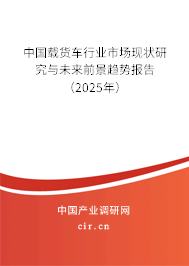 中国载货车行业市场现状研究与未来前景趋势报告（2025年）

中国产业调研网
cir.cn